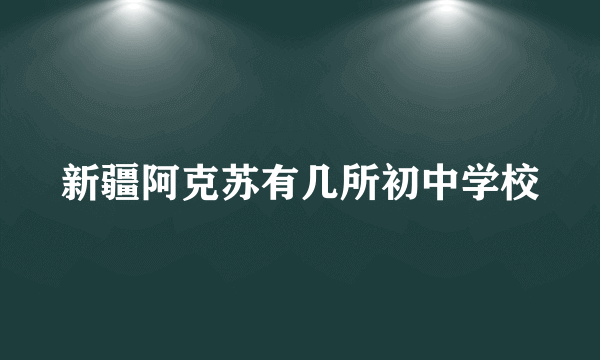 新疆阿克苏有几所初中学校